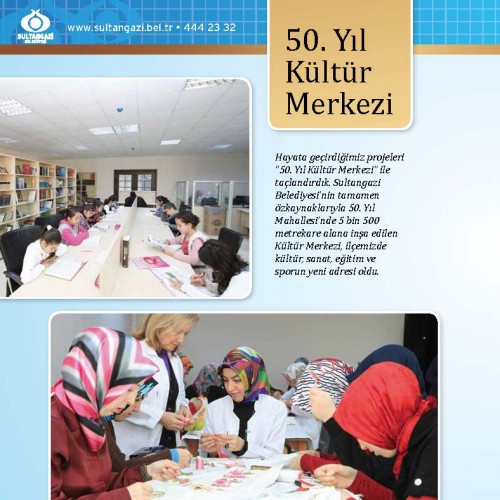 SULTANGAZİ

www.sultangazi.bel.tr • 444 23 32

50. Yıl Kültür Merkezi

Hayata geçirdiğimiz projeleri "50. Yıl Kültür Merkezi" ile taçlandırdık. Sultangazi Belediyesi'nin tamamen özkaynaklarıyla 50. Yıl Mahallesi'nde 5 bin 500 metrekare alana inşa edilen Kültür Merkezi, ilçemizde kültür, sanat, eğitim ve sporun yeni adresi oldu.